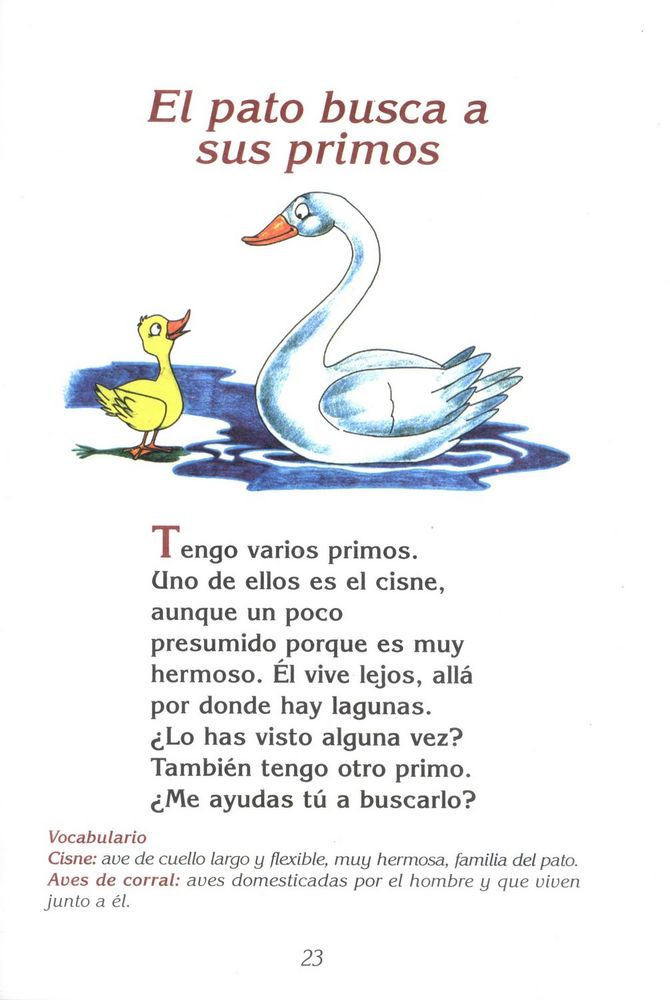 El pato busca a sus primos

Tengo varios primos. Uno de ellos es el cisne, aunque un poco presumido porque es muy hermoso. Él vive lejos, allá por donde hay lagunas. ¿Lo has visto alguna vez? También tengo otro primo. ¿Me ayudas tú a buscarlo?

Vocabulario
Cisne: ave de cuello largo y flexible, muy hermosa, familia del pato.
Aves de corral: aves domesticadas por el hombre y que viven junto a él.

23